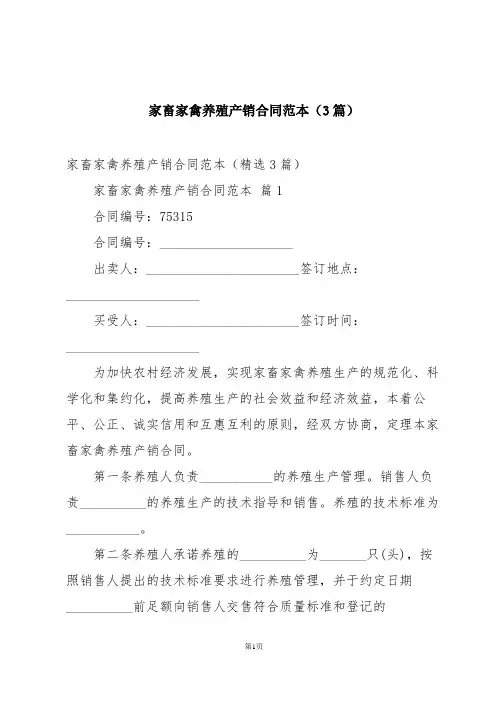 家畜家禽养殖产销合同范本（3篇）

家畜家禽养殖产销合同范本（精选3篇）

家畜家禽养殖产销合同范本 篇1

合同编号：75315

合同编号：____________________

出卖人：________________________签订地点：____________________

买受人：________________________签订时间：____________________

为加快农村经济发展，实现家畜家禽养殖生产的规范化、科学化和集约化，提高养殖生产的社会效益和经济效益，本着公平、公正、诚实信用和互惠互利的原则，经双方协商，定理本家畜家禽养殖产销合同。

第一条养殖人负责___________的养殖生产管理。销售人负责__________的养殖生产的技术指导和销售。养殖的技术标准为___________。

第二条养殖人承诺养殖的__________为_______只(头)，按照销售人提出的技术标准要求进行养殖管理，并于约定日期__________前足额向销售人交售符合质量标准和登记的

第1页